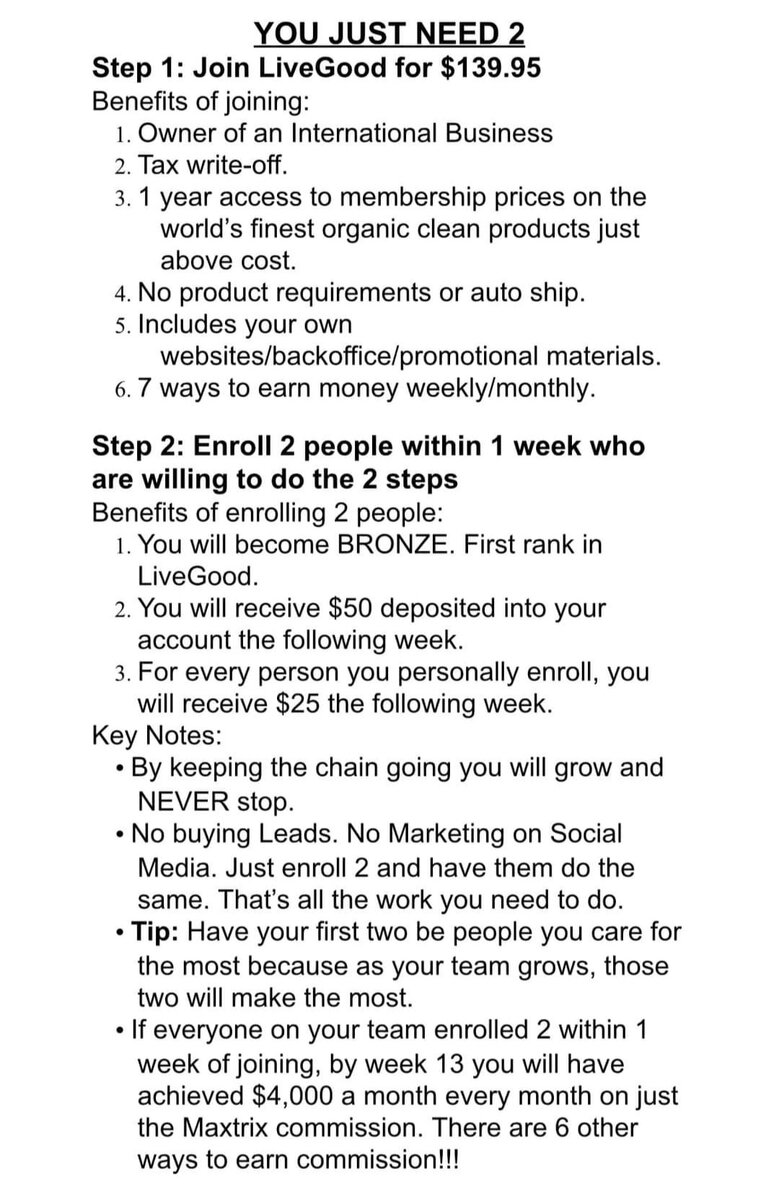 YOU JUST NEED 2

Step 1: Join LiveGood for $139.95
Benefits of joining:
1. Owner of an International Business
2. Tax write-off.
3. 1 year access to membership prices on the world's finest organic clean products just above cost.
4. No product requirements or auto ship.
5. Includes your own websites/backoffice/promotional materials.
6. 7 ways to earn money weekly/monthly.

Step 2: Enroll 2 people within 1 week who are willing to do the 2 steps
Benefits of enrolling 2 people:
1. You will become BRONZE. First rank in LiveGood.
2. You will receive $50 deposited into your account the following week.
3. For every person you personally enroll, you will receive $25 the following week.
Key Notes:
• By keeping the chain going you will grow and NEVER stop.
• No buying Leads. No Marketing on Social Media. Just enroll 2 and have them do the same. That's all the work you need to do.
• Tip: Have your first two be people you care for the most because as your team grows, those two will make the most.
• If everyone on your team enrolled 2 within 1 week of joining, by week 13 you will have achieved $4,000 a month every month on just the Maxtrix commission. There are 6 other ways to earn commission!!!